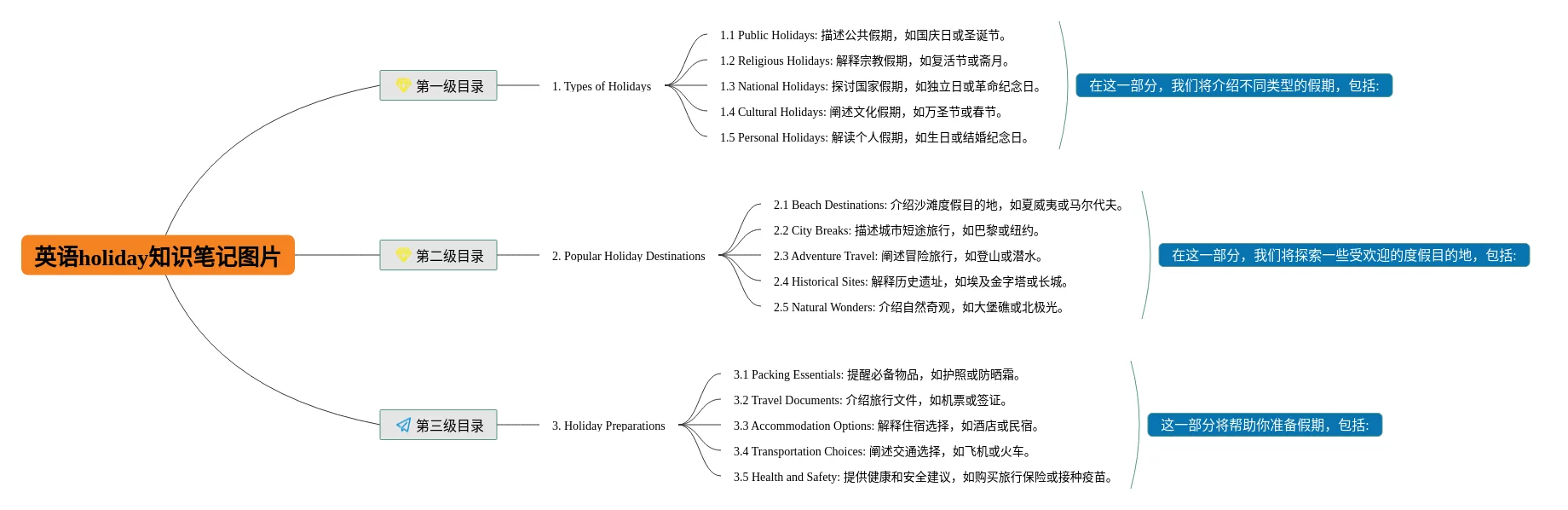 英语holiday知识笔记图片

第一级目录

1. Types of Holidays

1.1 Public Holidays: 描述公共假期，如国庆日或圣诞节。

1.2 Religious Holidays: 解释宗教假期，如复活节或斋月。

1.3 National Holidays: 探讨国家假期，如独立日或革命纪念日。

1.4 Cultural Holidays: 阐述文化假期，如万圣节或春节。

1.5 Personal Holidays: 解读个人假期，如生日或结婚纪念日。

在这一部分，我们将介绍不同类型的假期，包括:

第二级目录

2. Popular Holiday Destinations

2.1 Beach Destinations: 介绍沙滩度假目的地，如夏威夷或马尔代夫。

2.2 City Breaks: 描述城市短途旅行，如巴黎或纽约。

2.3 Adventure Travel: 阐述冒险旅行，如登山或潜水。

2.4 Historical Sites: 解释历史遗址，如埃及金字塔或长城。

2.5 Natural Wonders: 介绍自然奇观，如大堡礁或北极光。

在这一部分，我们将探索一些受欢迎的度假目的地，包括:

第三级目录

3. Holiday Preparations

3.1 Packing Essentials: 提醒必备物品，如护照或防晒霜。

3.2 Travel Documents: 介绍旅行文件，如机票或签证。

3.3 Accommodation Options: 解释住宿选择，如酒店或民宿。

3.4 Transportation Choices: 阐述交通选择，如飞机或火车。

3.5 Health and Safety: 提供健康和安全建议，如购买旅行保险或接种疫苗。

这一部分将帮助你准备假期，包括: